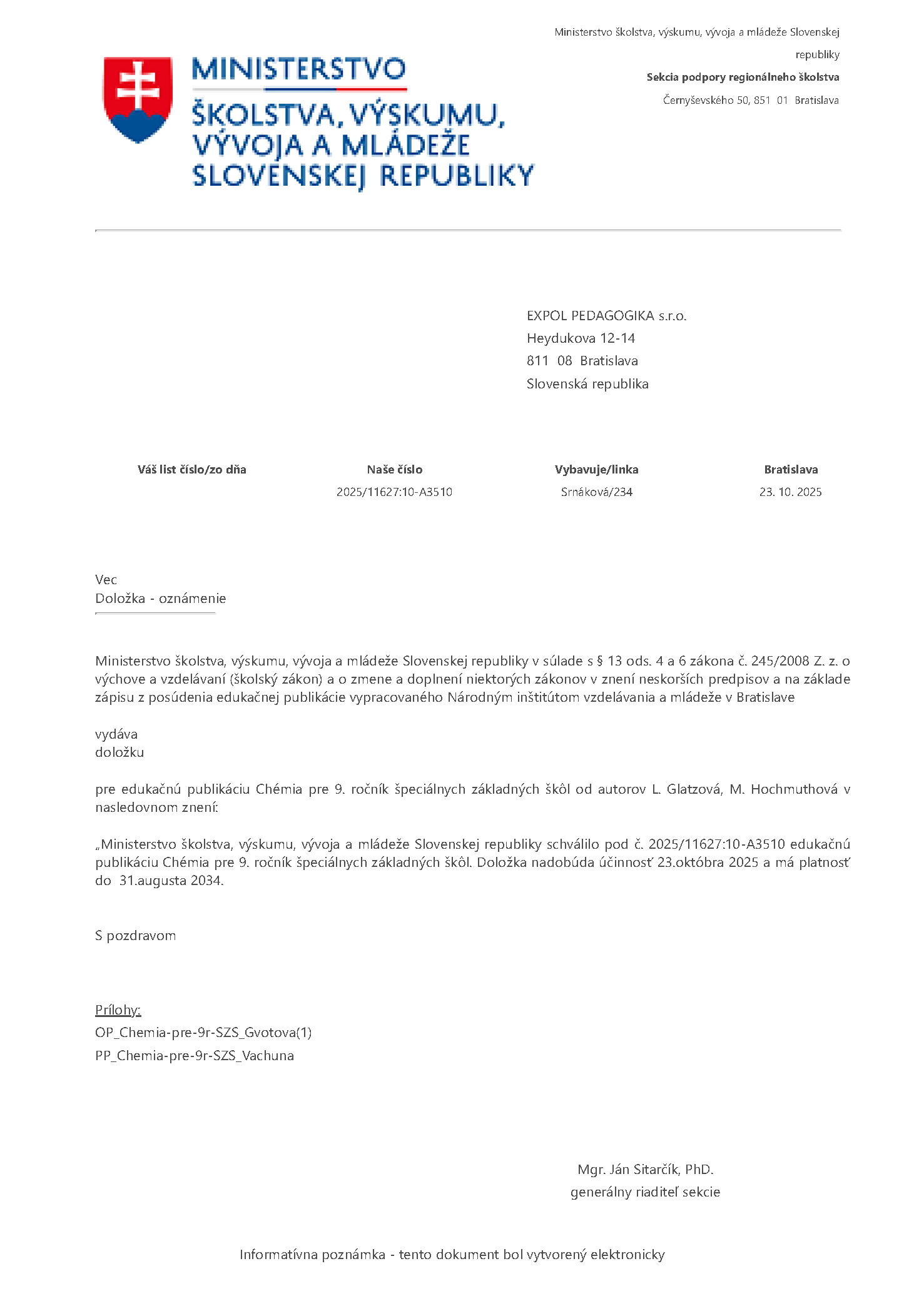 MINISTERSTVO
ŠKOLSTVA, VÝSKUMU, VÝVOJA A MLÁDEŽE SLOVENSKEJ REPUBLIKY

Ministerstvo školstva, výskumu, vývoja a mládeže Slovenskej republiky
Sekcia podpory regionálneho školstva
Černyševského 50, 851 01 Bratislava

EXPOL PEDAGOGIKA s.r.o.
Heydukova 12-14
811 08 Bratislava
Slovenská republika

| Váš list číslo/zo dňa | Naše číslo | Vybavuje/linka | Bratislava |
|---|---|---|---|
| | 2025/11627:10-A3510 | Srnáková/234 | 23. 10. 2025 |

Vec
Doložka - oznámenie

Ministerstvo školstva, výskumu, vývoja a mládeže Slovenskej republiky v súlade s § 13 ods. 4 a 6 zákona č. 245/2008 Z. z. o výchove a vzdelávaní (školský zákon) a o zmene a doplnení niektorých zákonov v znení neskorších predpisov a na základe zápisu z posúdenia edukačnej publikácie vypracovaného Národným inštitútom vzdelávania a mládeže v Bratislave

vydáva
doložku

pre edukačnú publikáciu Chémia pre 9. ročník špeciálnych základných škôl od autorov L. Glatzová, M. Hochmuthová v nasledovnom znení:

„Ministerstvo školstva, výskumu, vývoja a mládeže Slovenskej republiky schválilo pod č. 2025/11627:10-A3510 edukačnú publikáciu Chémia pre 9. ročník špeciálnych základných škôl. Doložka nadobúda účinnosť 23.októbra 2025 a má platnosť do 31.augusta 2034.

S pozdravom

Prílohy:
OP_Chemia-pre-9r-SZS_Gvotova(1)
PP_Chemia-pre-9r-SZS_Vachuna

Mgr. Ján Sitarčík, PhD.
generálny riaditeľ sekcie

Informatívna poznámka - tento dokument bol vytvorený elektronicky